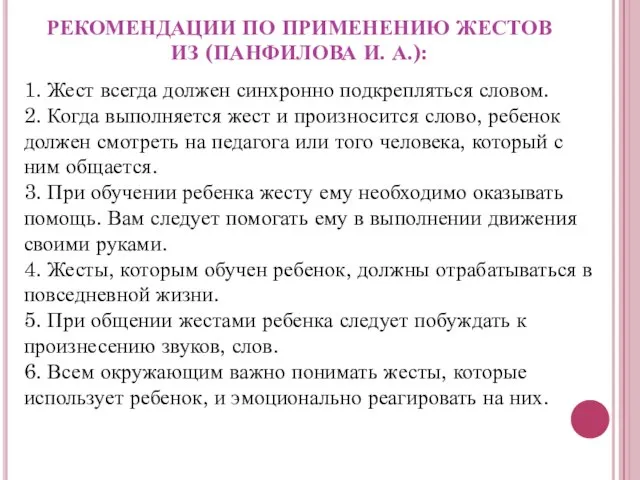 РЕКОМЕНДАЦИИ ПО ПРИМЕНЕНИЮ ЖЕСТОВ ИЗ (ПАНФИЛОВА И. А.):

1. Жест всегда должен синхронно подкрепляться словом.
2. Когда выполняется жест и произносится слово, ребенок должен смотреть на педагога или того человека, который с ним общается.
3. При обучении ребенка жесту ему необходимо оказывать помощь. Вам следует помогать ему в выполнении движения своими руками.
4. Жесты, которым обучен ребенок, должны отрабатываться в повседневной жизни.
5. При общении жестами ребенка следует побуждать к произнесению звуков, слов.
6. Всем окружающим важно понимать жесты, которые использует ребенок, и эмоционально реагировать на них.